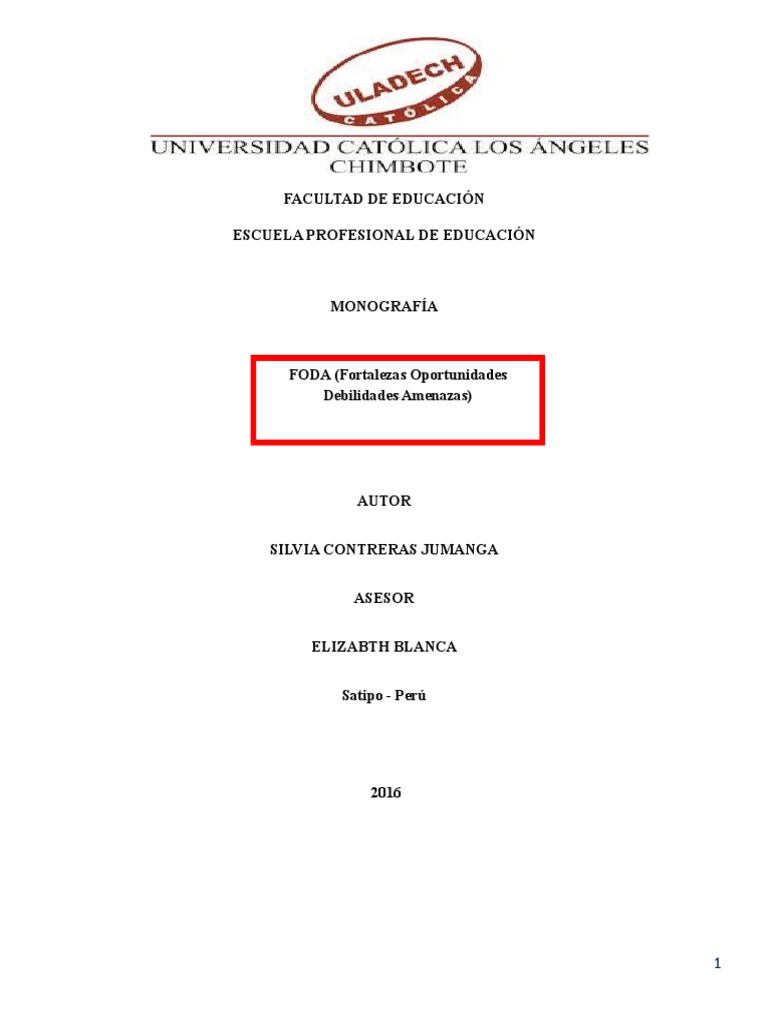 ULADECH
CATÓLICA

UNIVERSIDAD CATÓLICA LOS ÁNGELES
CHIMBOTE

FACULTAD DE EDUCACIÓN

ESCUELA PROFESIONAL DE EDUCACIÓN

MONOGRAFÍA

FODA (Fortalezas Oportunidades Debilidades Amenazas)

AUTOR

SILVIA CONTRERAS JUMANGA

ASESOR

ELIZABTH BLANCA

Satipo - Perú

2016

1